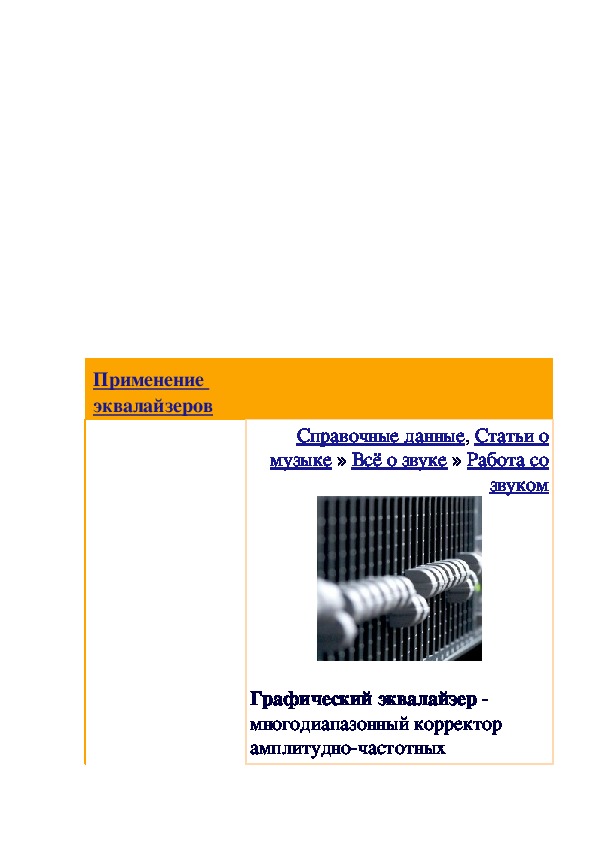 Применение эквалайзеров

Справочные данные, Статьи о музыке » Всё о звуке » Работа со звуком

Графический эквалайзер - многодиапазонный корректор амплитудно-частотных